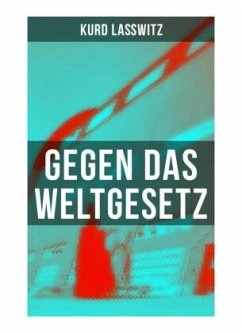 KURD LASSWITZ

GEGEN DAS WELTGESETZ